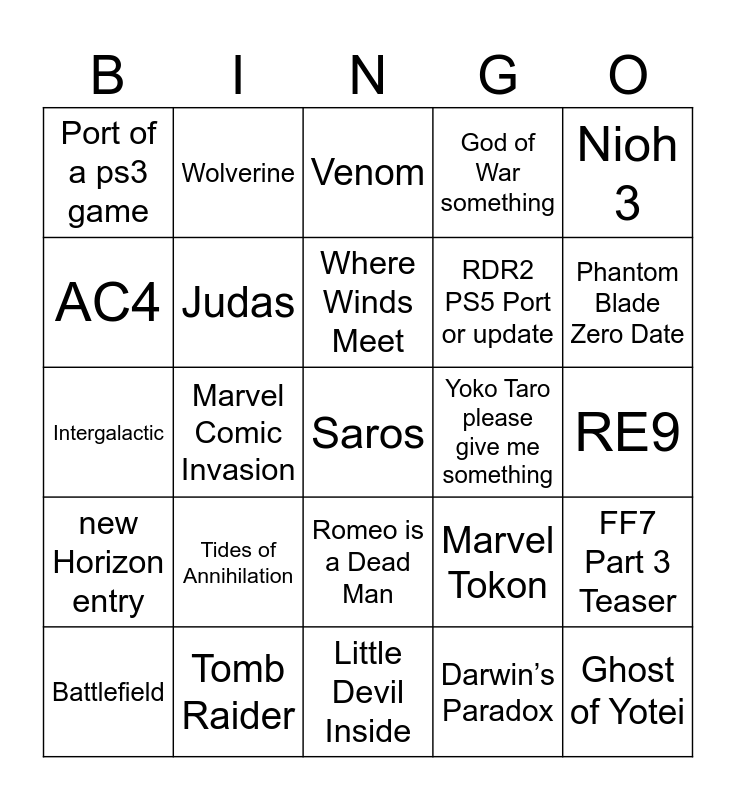 | B | I | N | G | O |
|---|---|---|---|---|
| Port of a ps3 game | Wolverine | Venom | God of War something | Nioh 3 |
| AC4 | Judas | Where Winds Meet | RDR2 PS5 Port or update | Phantom Blade Zero Date |
| Intergalactic | Marvel Comic Invasion | Saros | Yoko Taro please give me something | RE9 |
| new Horizon entry | Tides of Annihilation | Romeo is a Dead Man | Marvel Tokon | FF7 Part 3 Teaser |
| Battlefield | Tomb Raider | Little Devil Inside | Darwin's Paradox | Ghost of Yotei |